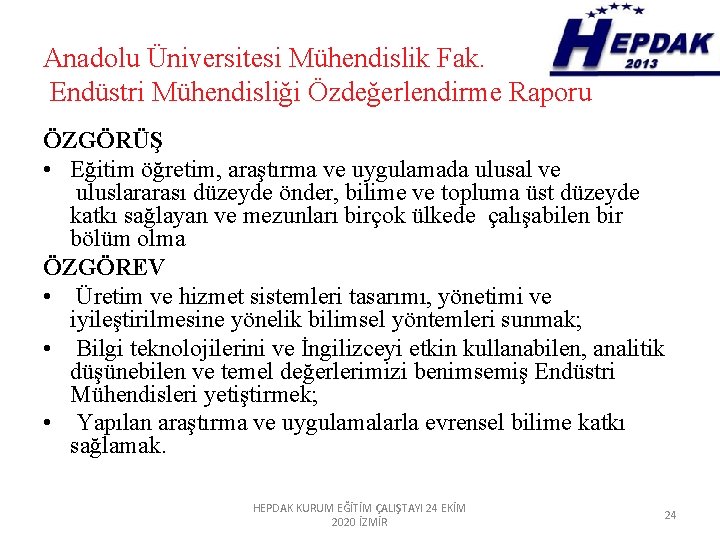 HEPDAK 2013

Anadolu Üniversitesi Mühendislik Fak.
Endüstri Mühendisliği Özdeğerlendirme Raporu

ÖZGÖRÜŞ
• Eğitim öğretim, araştırma ve uygulamada ulusal ve uluslararası düzeyde önder, bilime ve topluma üst düzeyde katkı sağlayan ve mezunları birçok ülkede çalışabilen bir bölüm olma
ÖZGÖREV
• Üretim ve hizmet sistemleri tasarımı, yönetimi ve iyileştirilmesine yönelik bilimsel yöntemleri sunmak;
• Bilgi teknolojilerini ve İngilizceyi etkin kullanabilen, analitik düşünebilen ve temel değerlerimizi benimsemiş Endüstri Mühendisleri yetiştirmek;
• Yapılan araştırma ve uygulamalarla evrensel bilime katkı sağlamak.

HEPDAK KURUM EĞİTİM ÇALIŞTAYI 24 EKİM 2020 İZMİR

24